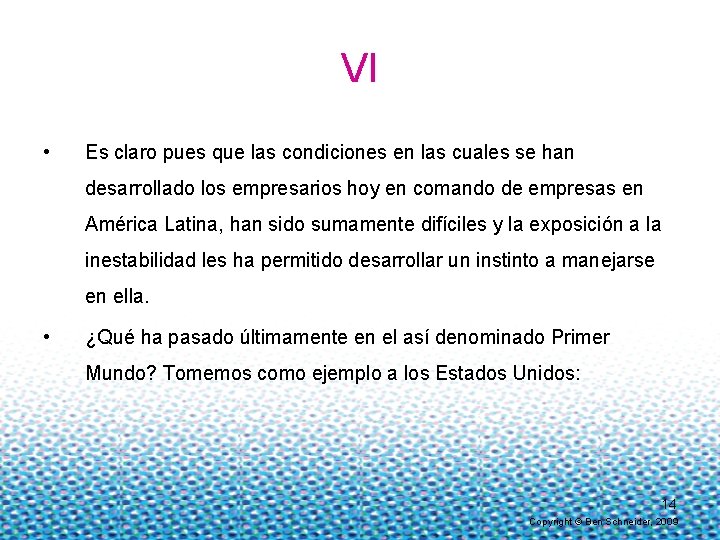 VI

• Es claro pues que las condiciones en las cuales se han desarrollado los empresarios hoy en comando de empresas en América Latina, han sido sumamente difíciles y la exposición a la inestabilidad les ha permitido desarrollar un instinto a manejarse en ella.

• ¿Qué ha pasado últimamente en el así denominado Primer Mundo? Tomemos como ejemplo a los Estados Unidos:

14

Copyright © Ben Schneider, 2009